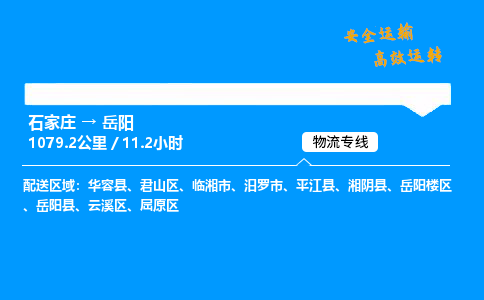 安全运输
高效运转

石家庄 → 岳阳
1079.2公里 / 11.2小时

物流专线

配送区域：华容县、君山区、临湘市、汨罗市、平江县、湘阴县、岳阳楼区、岳阳县、云溪区、屈原区